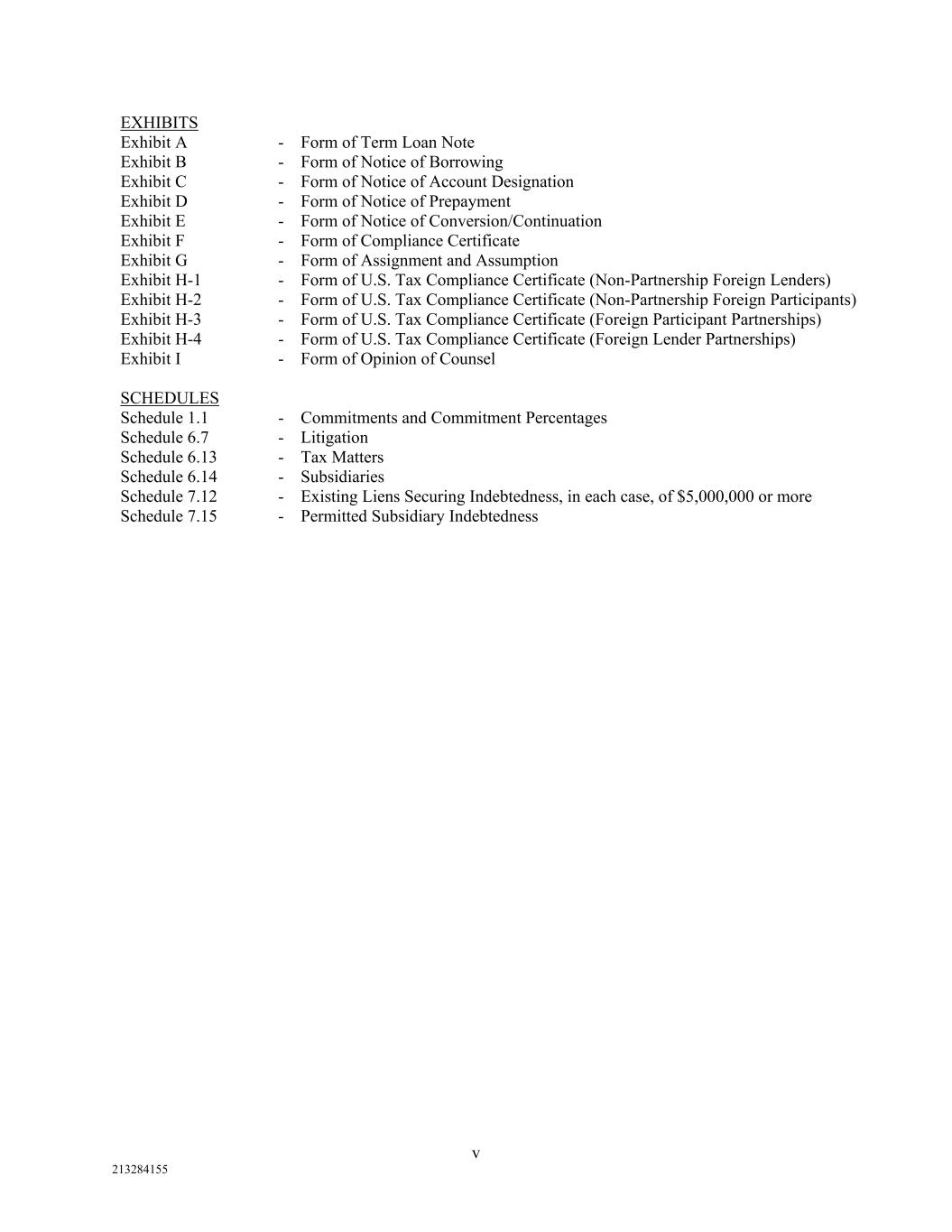 EXHIBITS
Exhibit A - Form of Term Loan Note
Exhibit B - Form of Notice of Borrowing
Exhibit C - Form of Notice of Account Designation
Exhibit D - Form of Notice of Prepayment
Exhibit E - Form of Notice of Conversion/Continuation
Exhibit F - Form of Compliance Certificate
Exhibit G - Form of Assignment and Assumption
Exhibit H-1 - Form of U.S. Tax Compliance Certificate (Non-Partnership Foreign Lenders)
Exhibit H-2 - Form of U.S. Tax Compliance Certificate (Non-Partnership Foreign Participants)
Exhibit H-3 - Form of U.S. Tax Compliance Certificate (Foreign Participant Partnerships)
Exhibit H-4 - Form of U.S. Tax Compliance Certificate (Foreign Lender Partnerships)
Exhibit I - Form of Opinion of Counsel

SCHEDULES
Schedule 1.1 - Commitments and Commitment Percentages
Schedule 6.7 - Litigation
Schedule 6.13 - Tax Matters
Schedule 6.14 - Subsidiaries
Schedule 7.12 - Existing Liens Securing Indebtedness, in each case, of \$5,000,000 or more
Schedule 7.15 - Permitted Subsidiary Indebtedness

v

213284155